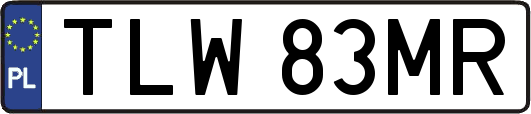 PL
TLW 83MR